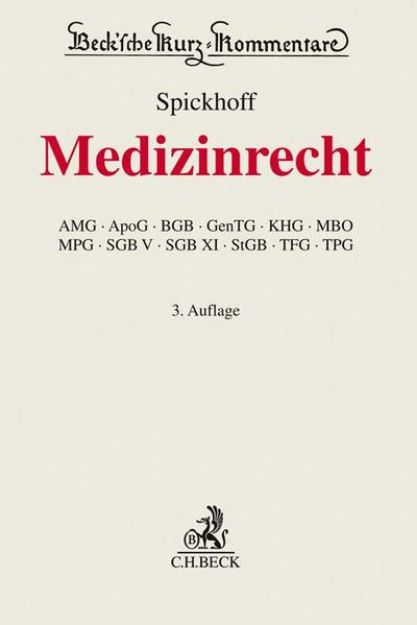 Beck'sche Kurz-Kommentare

Spickhoff

Medizinrecht

AMG · ApoG · BGB · GenTG · KHG · MBO
MPG · SGB V · SGB XI · StGB · TFG · TPG

3. Auflage

B

C.H.BECK